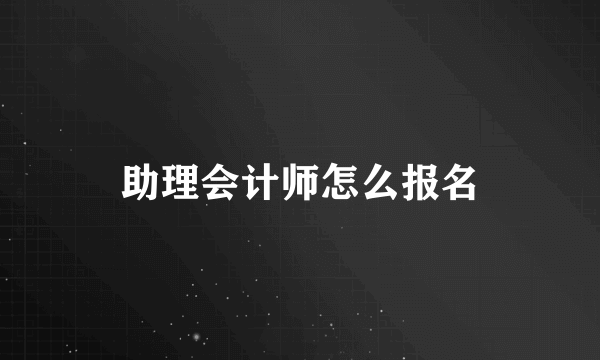 助理会计师怎么报名